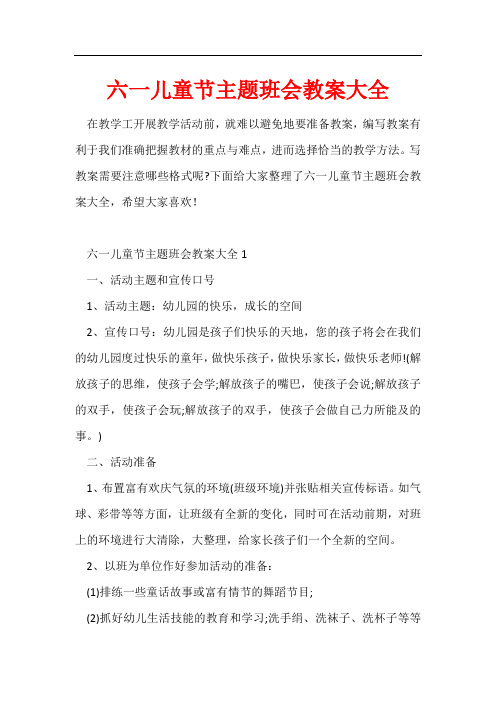 六一儿童节主题班会教案大全

在教学工开展教学活动前，就难以避免地要准备教案，编写教案有利于我们准确把握教材的重点与难点，进而选择恰当的教学方法。写教案需要注意哪些格式呢?下面给大家整理了六一儿童节主题班会教案大全，希望大家喜欢！

六一儿童节主题班会教案大全 1

一、活动主题和宣传口号

1、活动主题：幼儿园的快乐，成长的空间

2、宣传口号：幼儿园是孩子们快乐的天地，您的孩子将会在我们的幼儿园度过快乐的童年，做快乐孩子，做快乐家长，做快乐老师!(解放孩子的思维，使孩子会学;解放孩子的嘴巴，使孩子会说;解放孩子的双手，使孩子会玩;解放孩子的双手，使孩子会做自己力所能及的事。)

二、活动准备

1、布置富有欢庆气氛的环境(班级环境)并张贴相关宣传标语。如气球、彩带等等方面，让班级有全新的变化，同时可在活动前期，对班上的环境进行大清除，大整理，给家长孩子们一个全新的空间。

2、以班为单位作好参加活动的准备：

(1)排练一些童话故事或富有情节的舞蹈节目;

(2)抓好幼儿生活技能的教育和学习;洗手绢、洗袜子、洗杯子等等